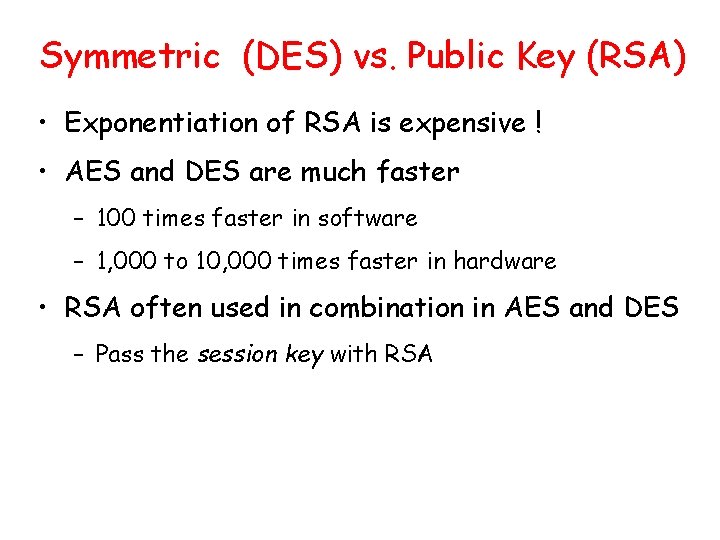 Symmetric (DES) vs. Public Key (RSA)

• Exponentiation of RSA is expensive !

• AES and DES are much faster

– 100 times faster in software

– 1,000 to 10,000 times faster in hardware

• RSA often used in combination in AES and DES

– Pass the session key with RSA